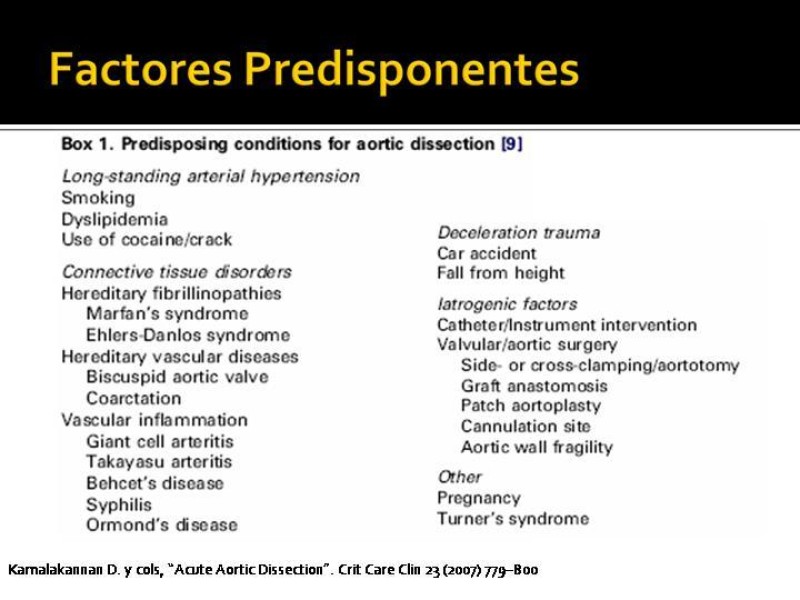 Factores Predisponentes

Box 1. Predisposing conditions for aortic dissection [9]

Long-standing arterial hypertension
Smoking
Dyslipidemia
Use of cocaine/crack

Connective tissue disorders
Hereditary fibrillinopathies
Marfan's syndrome
Ehlers-Danlos syndrome
Hereditary vascular diseases
Biscuspid aortic valve
Coarctation
Vascular inflammation
Giant cell arteritis
Takayasu arteritis
Behcet's disease
Syphilis
Ormond's disease

Deceleration trauma
Car accident
Fall from height

Iatrogenic factors
Catheter/Instrument intervention
Valvular/aortic surgery
Side- or cross-clamping/aortotomy
Graft anastomosis
Patch aortoplasty
Cannulation site
Aortic wall fragility

Other
Pregnancy
Turner's syndrome

Kamalakannan D. y cols, "Acute Aortic Dissection". Crit Care Clin 23 (2007) 779–800